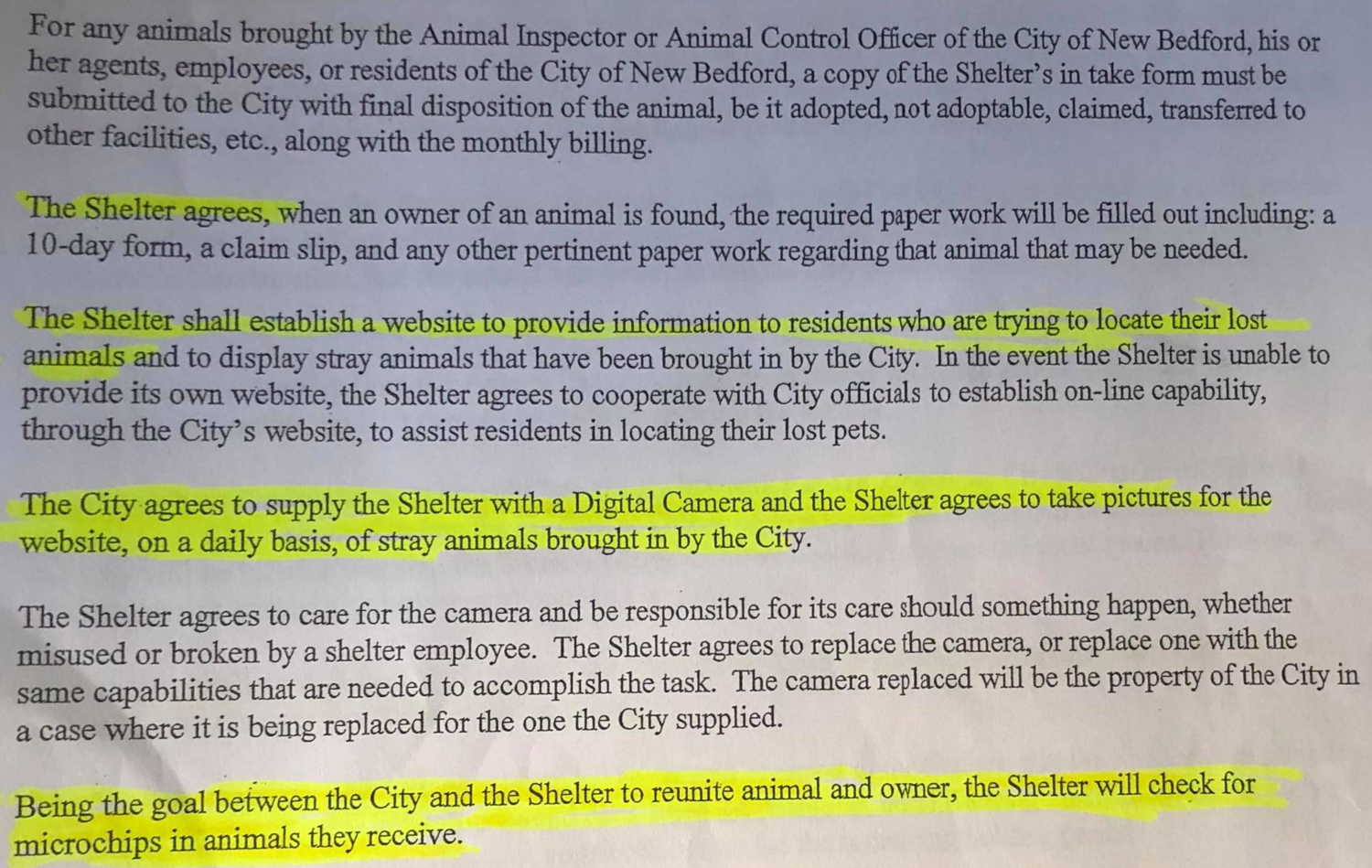 For any animals brought by the Animal Inspector or Animal Control Officer of the City of New Bedford, his or her agents, employees, or residents of the City of New Bedford, a copy of the Shelter's in take form must be submitted to the City with final disposition of the animal, be it adopted, not adoptable, claimed, transferred to other facilities, etc., along with the monthly billing.

The Shelter agrees, when an owner of an animal is found, the required paper work will be filled out including: a 10-day form, a claim slip, and any other pertinent paper work regarding that animal that may be needed.

The Shelter shall establish a website to provide information to residents who are trying to locate their lost animals and to display stray animals that have been brought in by the City. In the event the Shelter is unable to provide its own website, the Shelter agrees to cooperate with City officials to establish on-line capability, through the City's website, to assist residents in locating their lost pets.

The City agrees to supply the Shelter with a Digital Camera and the Shelter agrees to take pictures for the website, on a daily basis, of stray animals brought in by the City.

The Shelter agrees to care for the camera and be responsible for its care should something happen, whether misused or broken by a shelter employee. The Shelter agrees to replace the camera, or replace one with the same capabilities that are needed to accomplish the task. The camera replaced will be the property of the City in a case where it is being replaced for the one the City supplied.

Being the goal between the City and the Shelter to reunite animal and owner, the Shelter will check for microchips in animals they receive.